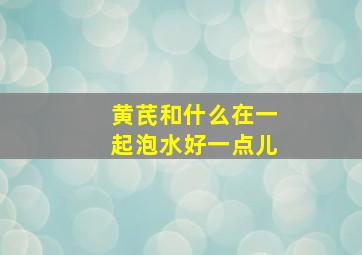 黄芪和什么在一起泡水好一点儿